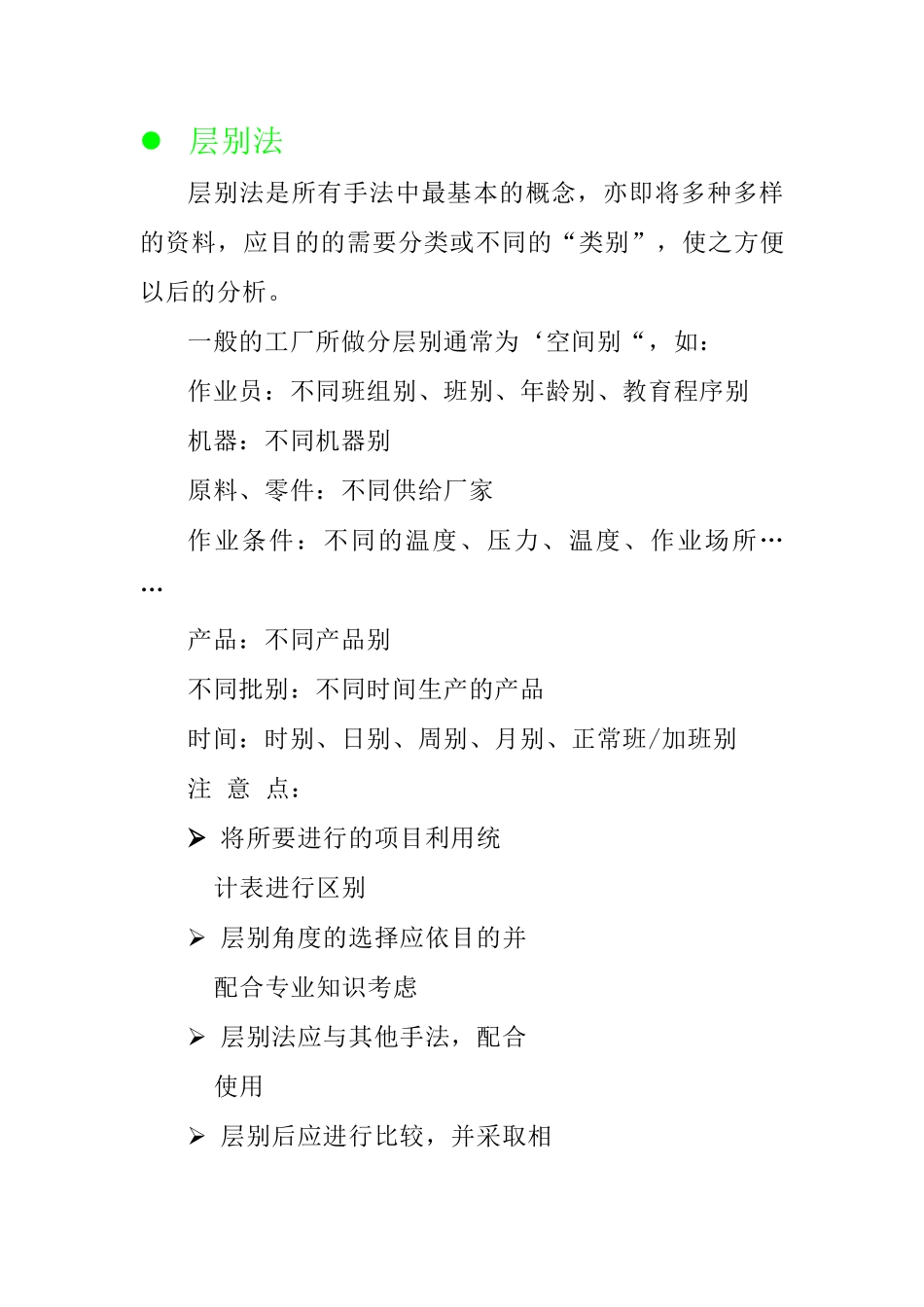 ● 层别法

层别法是所有手法中最基本的概念，亦即将多种多样的资料，应目的的需要分类或不同的“类别”，使之方便以后的分析。

一般的工厂所做分层别通常为‘空间别“，如：

作业员：不同班组别、班别、年龄别、教育程序别

机器：不同机器别

原料、零件：不同供给厂家

作业条件：不同的温度、压力、温度、作业场所……

产品：不同产品别

不同批别：不同时间生产的产品

时间：时别、日别、周别、月别、正常班/加班别

注 意 点：

➢ 将所要进行的项目利用统计表进行区别

➢ 层别角度的选择应依目的并配合专业知识考虑

➢ 层别法应与其他手法，配合使用

➢ 层别后应进行比较，并采取相